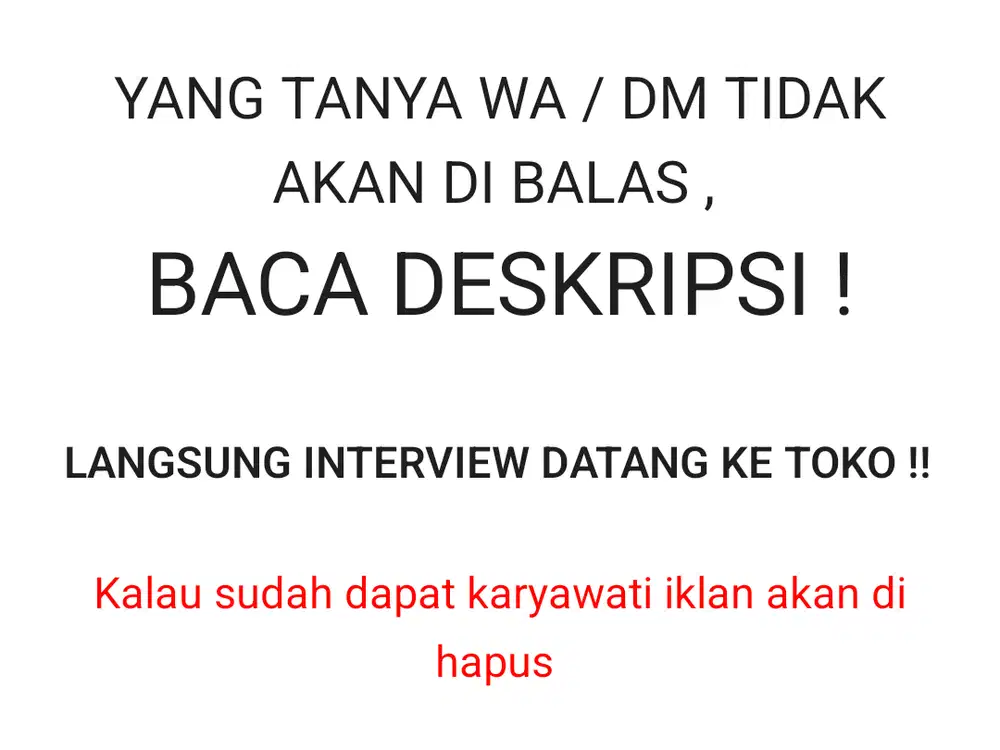 YANG TANYA WA / DM TIDAK AKAN DI BALAS ,
BACA DESKRIPSI !

LANGSUNG INTERVIEW DATANG KE TOKO !!

Kalau sudah dapat karyawati iklan akan di hapus